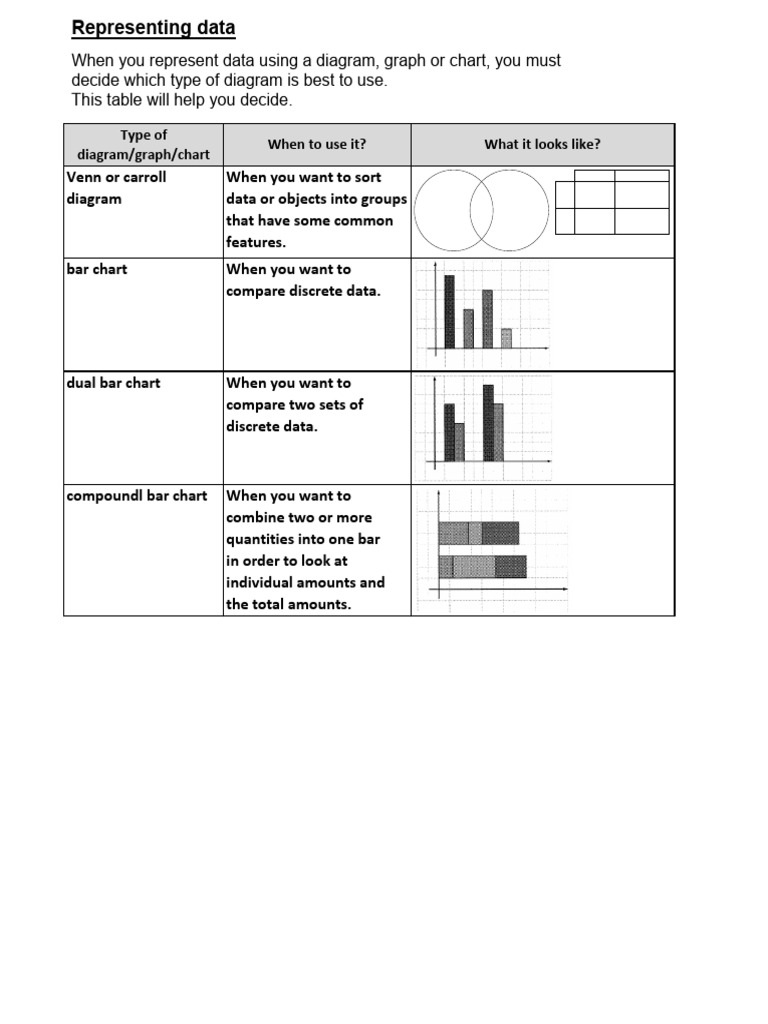 Representing data

When you represent data using a diagram, graph or chart, you must decide which type of diagram is best to use.
This table will help you decide.

| Type of diagram/graph/chart | When to use it? | What it looks like? |
|---|---|---|
| Venn or carroll diagram | When you want to sort data or objects into groups that have some common features. | |
| bar chart | When you want to compare discrete data. | |
| dual bar chart | When you want to compare two sets of discrete data. | |
| compoundl bar chart | When you want to combine two or more quantities into one bar in order to look at individual amounts and the total amounts. | |